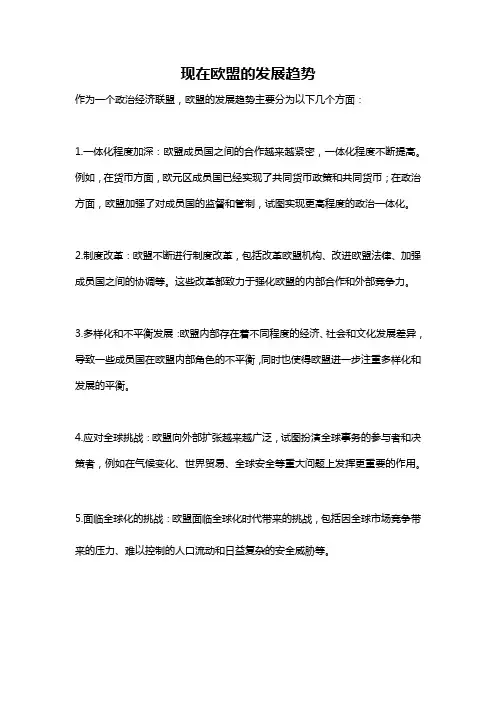 现在欧盟的发展趋势

作为一个政治经济联盟，欧盟的发展趋势主要分为以下几个方面：

1.一体化程度加深：欧盟成员国之间的合作越来越紧密，一体化程度不断提高。例如，在货币方面，欧元区成员国已经实现了共同货币政策和共同货币；在政治方面，欧盟加强了对成员国的监督和管制，试图实现更高程度的政治一体化。

2.制度改革：欧盟不断进行制度改革，包括改革欧盟机构、改进欧盟法律、加强成员国之间的协调等。这些改革都致力于强化欧盟的内部合作和外部竞争力。

3.多样化和不平衡发展：欧盟内部存在着不同程度的经济、社会和文化发展差异，导致一些成员国在欧盟内部角色的不平衡，同时也使得欧盟进一步注重多样化和发展的平衡。

4.应对全球挑战：欧盟向外部扩张越来越广泛，试图扮演全球事务的参与者和决策者，例如在气候变化、世界贸易、全球安全等重大问题上发挥更重要的作用。

5.面临全球化的挑战：欧盟面临全球化时代带来的挑战，包括因全球市场竞争带来的压力、难以控制的人口流动和日益复杂的安全威胁等。